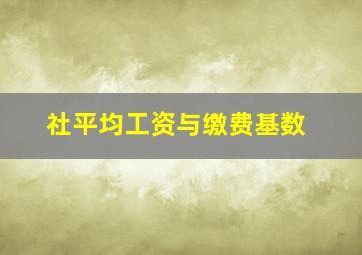 社平均工资与缴费基数